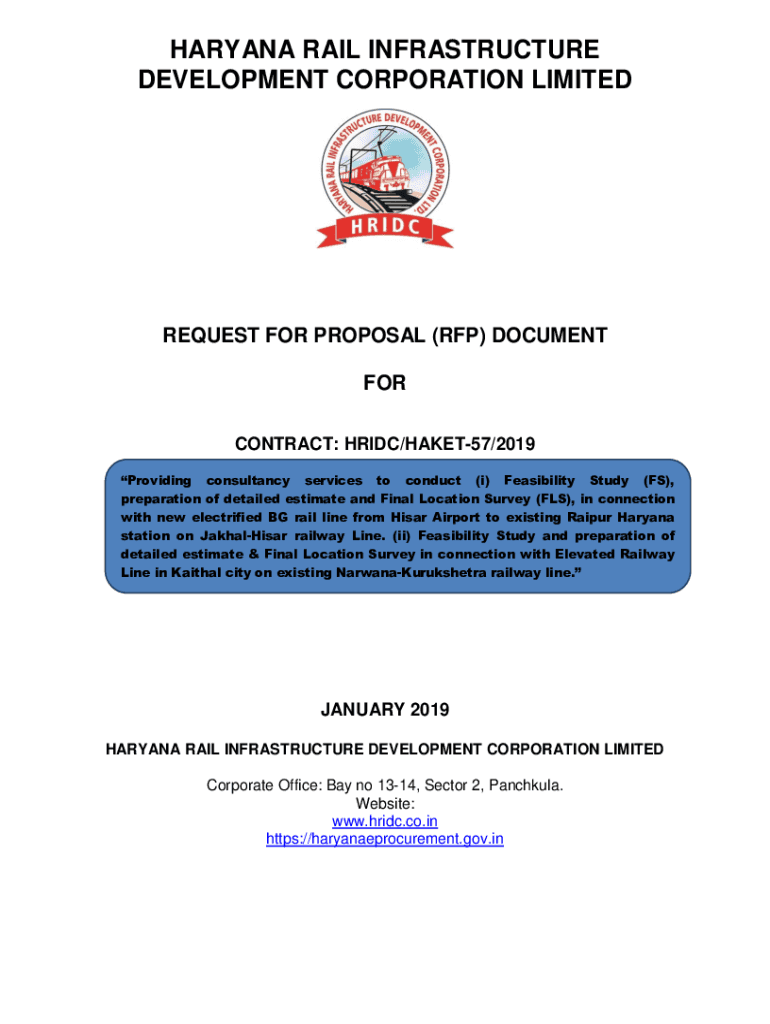 HARYANA RAIL INFRASTRUCTURE DEVELOPMENT CORPORATION LIMITED

HARYANA RAIL INFRASTRUCTURE DEVELOPMENT CORPORATION LTD

HRIDC

REQUEST FOR PROPOSAL (RFP) DOCUMENT

FOR

CONTRACT: HRIDC/HAKET-57/2019

“Providing consultancy services to conduct (i) Feasibility Study (FS), preparation of detailed estimate and Final Location Survey (FLS), in connection with new electrified BG rail line from Hisar Airport to existing Raipur Haryana station on Jakhal-Hisar railway Line. (ii) Feasibility Study and preparation of detailed estimate & Final Location Survey in connection with Elevated Railway Line in Kaithal city on existing Narwana-Kurukshetra railway line.”

JANUARY 2019

HARYANA RAIL INFRASTRUCTURE DEVELOPMENT CORPORATION LIMITED

Corporate Office: Bay no 13-14, Sector 2, Panchkula.
Website:
www.hridc.co.in
https://haryanaeprocurement.gov.in